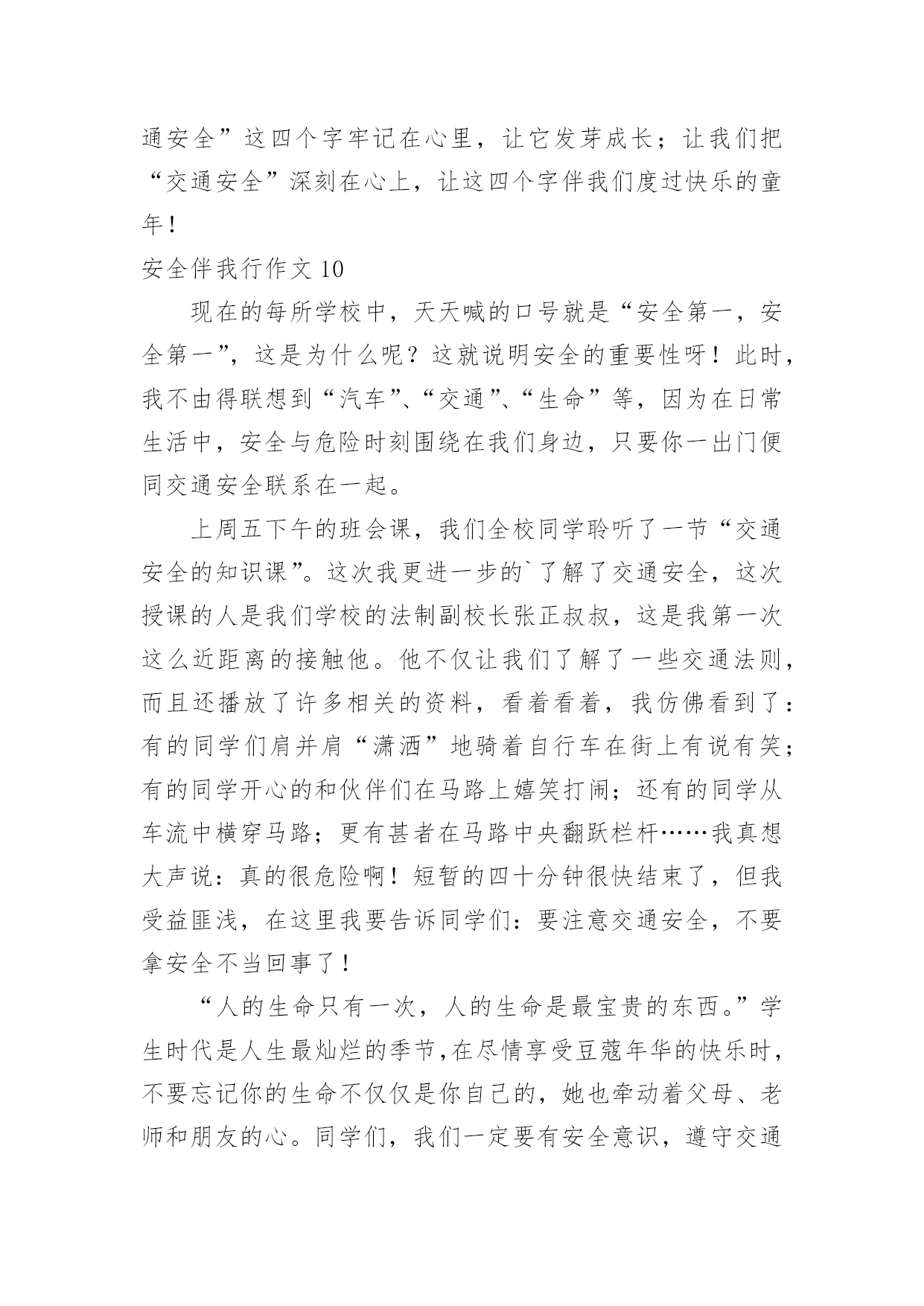 通安全”这四个字牢记在心里，让它发芽成长；让我们把“交通安全”深刻在心上，让这四个字伴我们度过快乐的童年！

安全伴我行作文 10

现在的每所学校中，天天喊的口号就是“安全第一，安全第一”，这是为什么呢？这就说明安全的重要性呀！此时，我不由得联想到“汽车”、“交通”、“生命”等，因为在日常生活中，安全与危险时刻围绕在我们身边，只要你一出门便同交通安全联系在一起。

上周五下午的班会课，我们全校同学聆听了一节“交通安全的知识课”。这次我更进一步的`了解了交通安全，这次授课的人是我们学校的法制副校长张正叔叔，这是我第一次这么近距离的接触他。他不仅让我们了解了一些交通法则，而且还播放了许多相关的资料，看着看着，我仿佛看到了：有的同学们肩并肩“潇洒”地骑着自行车在街上有说有笑；有的同学开心的和伙伴们在马路上嬉笑打闹；还有的同学从车流中横穿马路；更有甚者在马路中央翻跃栏杆……我真想大声说：真的很危险啊！短暂的四十分钟很快结束了，但我受益匪浅，在这里我要告诉同学们：要注意交通安全，不要拿安全不当回事了！

“人的生命只有一次，人的生命是最宝贵的东西。”学生时代是人生最灿烂的季节，在尽情享受豆蔻年华的快乐时，不要忘记你的生命不仅仅是你自己的，她也牵动着父母、老师和朋友的心。同学们，我们一定要有安全意识，遵守交通